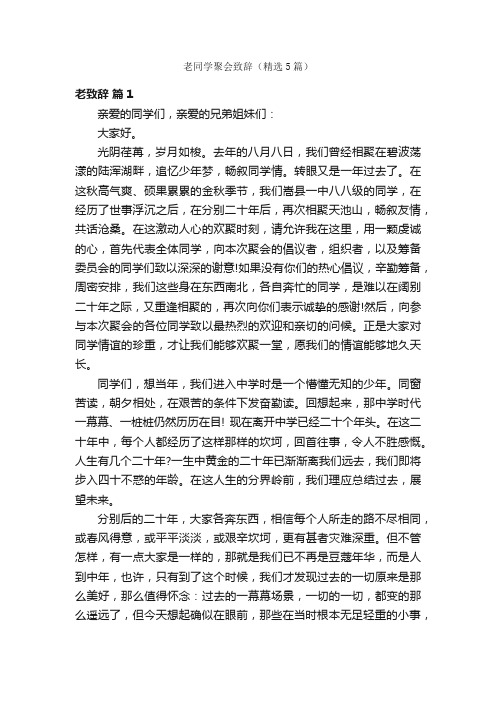 老同学聚会致辞（精选5篇）

老致辞 篇1

亲爱的同学们，亲爱的兄弟姐妹们：

大家好。

光阴荏苒，岁月如梭。去年的八月八日，我们曾经相聚在碧波荡漾的陆浑湖畔，追忆少年梦，畅叙同学情。转眼又是一年过去了。在这秋高气爽、硕果累累的金秋季节，我们嵩县一中八八级的同学，在经历了世事浮沉之后，在分别二十年后，再次相聚天池山，畅叙友情，共话沧桑。在这激动人心的欢聚时刻，请允许我在这里，用一颗虔诚的心，首先代表全体同学，向本次聚会的倡议者，组织者，以及筹备委员会的同学们致以深深的谢意!如果没有你们的热心倡议，辛勤筹备，周密安排，我们这些身在东西南北，各自奔忙的同学，是难以在阔别二十年之际，又重逢相聚的，再次向你们表示诚挚的感谢!然后，向参与本次聚会的各位同学致以最热烈的欢迎和亲切的问候。正是大家对同学情谊的珍重，才让我们能够欢聚一堂，愿我们的情谊能够地久天长。

同学们，想当年，我们进入中学时是一个懵懂无知的少年。同窗苦读，朝夕相处，在艰苦的条件下发奋勤读。回想起来，那中学时代一幕幕、一桩桩仍然历历在目! 现在离开中学已经二十个年头。在这二十年中，每个人都经历了这样那样的坎坷，回首往事，令人不胜感慨。人生有几个二十年?一生中黄金的二十年已渐渐离我们远去，我们即将步入四十不惑的年龄。在这人生的分界岭前，我们理应总结过去，展望未来。

分别后的二十年，大家各奔东西，相信每个人所走的路不尽相同，或春风得意，或平平淡淡，或艰辛坎坷，更有甚者灾难深重。但不管怎样，有一点大家是一样的，那就是我们已不再是豆蔻年华，而是人到中年，也许，只有到了这个时候，我们才发现过去的一切原来是那么美好，那么值得怀念：过去的一幕幕场景，一切的一切，都变的那么遥远了，但今天想起确似在眼前，那些在当时根本无足轻重的小事，